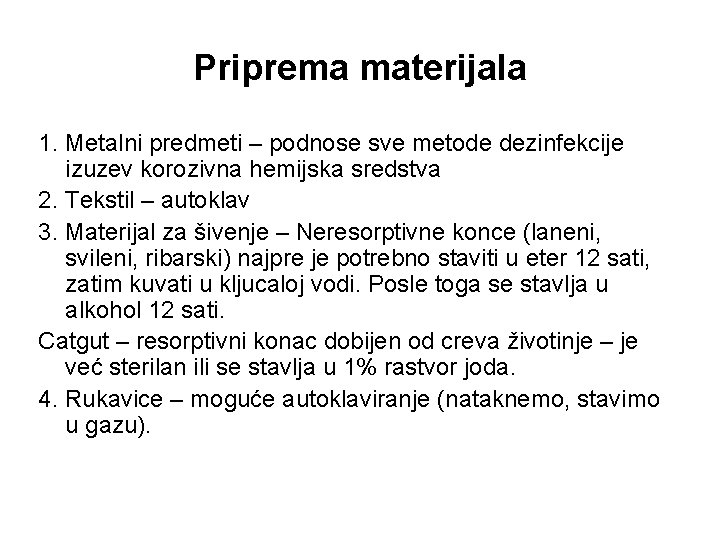 Priprema materijala

1. Metalni predmeti – podnose sve metode dezinfekcije izuzev korozivna hemijska sredstva

2. Tekstil – autoklav

3. Materijal za šivenje – Neresorptivne konce (laneni, svileni, ribarski) najpre je potrebno staviti u eter 12 sati, zatim kuvati u kljucaloj vodi. Posle toga se stavlja u alkohol 12 sati.

Catgut – resorptivni konac dobijen od creva životinje – je već sterilan ili se stavlja u 1% rastvor joda.

4. Rukavice – moguće autoklaviranje (nataknemo, stavimo u gazu).